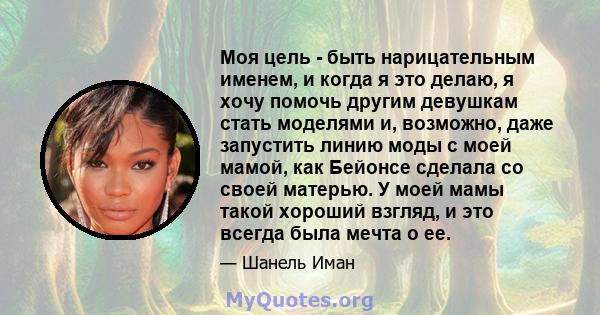 Моя цель - быть нарицательным именем, и когда я это делаю, я хочу помочь другим девушкам стать моделями и, возможно, даже запустить линию моды с моей мамой, как Бейонсе сделала со своей матерью. У моей мамы такой хороший взгляд, и это всегда была мечта о ее.

— Шанель Иман

MyQuotes.org